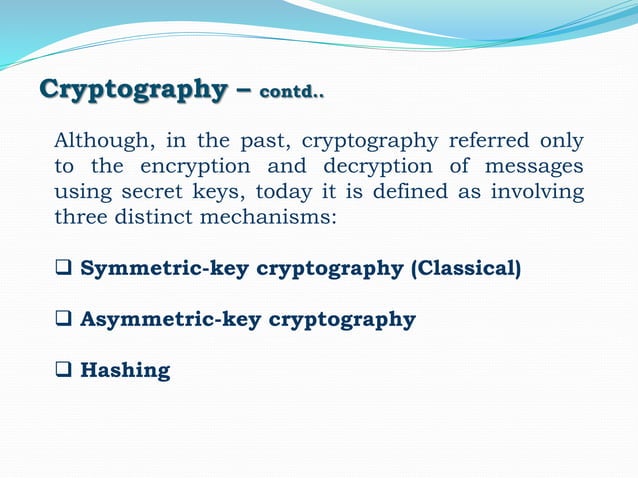 Cryptography – contd..

Although, in the past, cryptography referred only to the encryption and decryption of messages using secret keys, today it is defined as involving three distinct mechanisms:

❑ Symmetric-key cryptography (Classical)

❑ Asymmetric-key cryptography

❑ Hashing